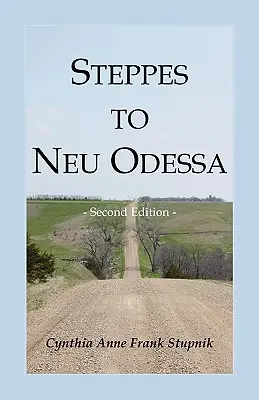 STEPPES TO NEU ODESSA

- Second Edition -

Cynthia Anne Frank Stupnik